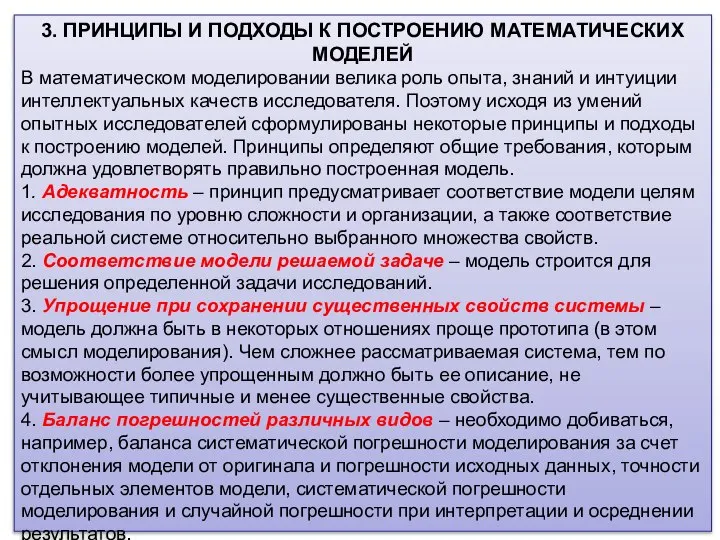 3. ПРИНЦИПЫ И ПОДХОДЫ К ПОСТРОЕНИЮ МАТЕМАТИЧЕСКИХ МОДЕЛЕЙ

В математическом моделировании велика роль опыта, знаний и интуиции интеллектуальных качеств исследователя. Поэтому исходя из умений опытных исследователей сформулированы некоторые принципы и подходы к построению моделей. Принципы определяют общие требования, которым должна удовлетворять правильно построенная модель.

1. Адекватность – принцип предусматривает соответствие модели целям исследования по уровню сложности и организации, а также соответствие реальной системе относительно выбранного множества свойств.

2. Соответствие модели решаемой задаче – модель строится для решения определенной задачи исследований.

3. Упрощение при сохранении существенных свойств системы – модель должна быть в некоторых отношениях проще прототипа (в этом смысл моделирования). Чем сложнее рассматриваемая система, тем по возможности более упрощенным должно быть ее описание, не учитывающее типичные и менее существенные свойства.

4. Баланс погрешностей различных видов – необходимо добиваться, например, баланса систематической погрешности моделирования за счет отклонения модели от оригинала и погрешности исходных данных, точности отдельных элементов модели, систематической погрешности моделирования и случайной погрешности при интерпретации и осреднении результатов.